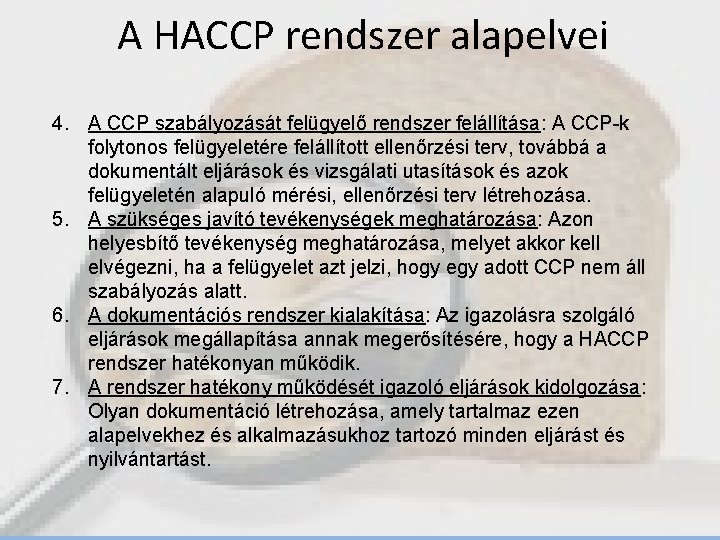 A HACCP rendszer alapelvei

4. A CCP szabályozását felügyelő rendszer felállítása: A CCP-k folytonos felügyeletére felállított ellenőrzési terv, továbbá a dokumentált eljárások és vizsgálati utasítások és azok felügyeletén alapuló mérési, ellenőrzési terv létrehozása.
5. A szükséges javító tevékenységek meghatározása: Azon helyesbítő tevékenység meghatározása, melyet akkor kell elvégezni, ha a felügyelet azt jelzi, hogy egy adott CCP nem áll szabályozás alatt.
6. A dokumentációs rendszer kialakítása: Az igazolásra szolgáló eljárások megállapítása annak megerősítésére, hogy a HACCP rendszer hatékonyan működik.
7. A rendszer hatékony működését igazoló eljárások kidolgozása: Olyan dokumentáció létrehozása, amely tartalmaz ezen alapelvekhez és alkalmazásukhoz tartozó minden eljárást és nyilvántartást.